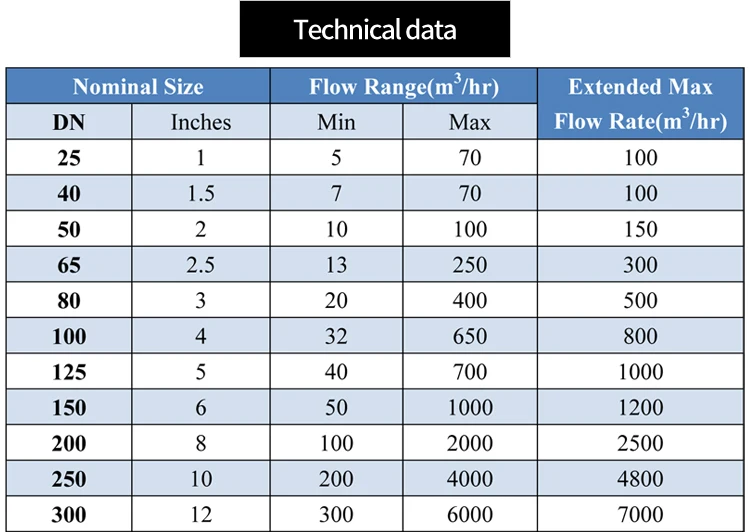 Technical data

| Nominal Size | | Flow Range($m^3$/hr) | | Extended Max Flow Rate($m^3$/hr) |
|---|---|---|---|---|
| DN | Inches | Min | Max | |
| 25 | 1 | 5 | 70 | 100 |
| 40 | 1.5 | 7 | 70 | 100 |
| 50 | 2 | 10 | 100 | 150 |
| 65 | 2.5 | 13 | 250 | 300 |
| 80 | 3 | 20 | 400 | 500 |
| 100 | 4 | 32 | 650 | 800 |
| 125 | 5 | 40 | 700 | 1000 |
| 150 | 6 | 50 | 1000 | 1200 |
| 200 | 8 | 100 | 2000 | 2500 |
| 250 | 10 | 200 | 4000 | 4800 |
| 300 | 12 | 300 | 6000 | 7000 |